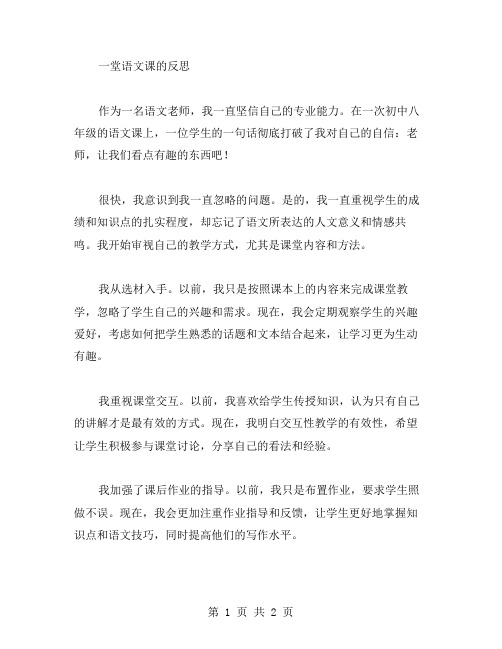 一堂语文课的反思

作为一名语文老师，我一直坚信自己的专业能力。在一次初中八年级的语文课上，一位学生的一句话彻底打破了我对自己的自信：老师，让我们看点有趣的东西吧！

很快，我意识到我一直忽略的问题。是的，我一直重视学生的成绩和知识点的扎实程度，却忘记了语文所表达的人文意义和情感共鸣。我开始审视自己的教学方式，尤其是课堂内容和方法。

我从选材入手。以前，我只是按照课本上的内容来完成课堂教学，忽略了学生自己的兴趣和需求。现在，我会定期观察学生的兴趣爱好，考虑如何把学生熟悉的话题和文本结合起来，让学习更为生动有趣。

我重视课堂交互。以前，我喜欢给学生传授知识，认为只有自己的讲解才是最有效的方式。现在，我明白交互性教学的有效性，希望让学生积极参与课堂讨论，分享自己的看法和经验。

我加强了课后作业的指导。以前，我只是布置作业，要求学生照做不误。现在，我会更加注重作业指导和反馈，让学生更好地掌握知识点和语文技巧，同时提高他们的写作水平。

第 1 页 共 2 页